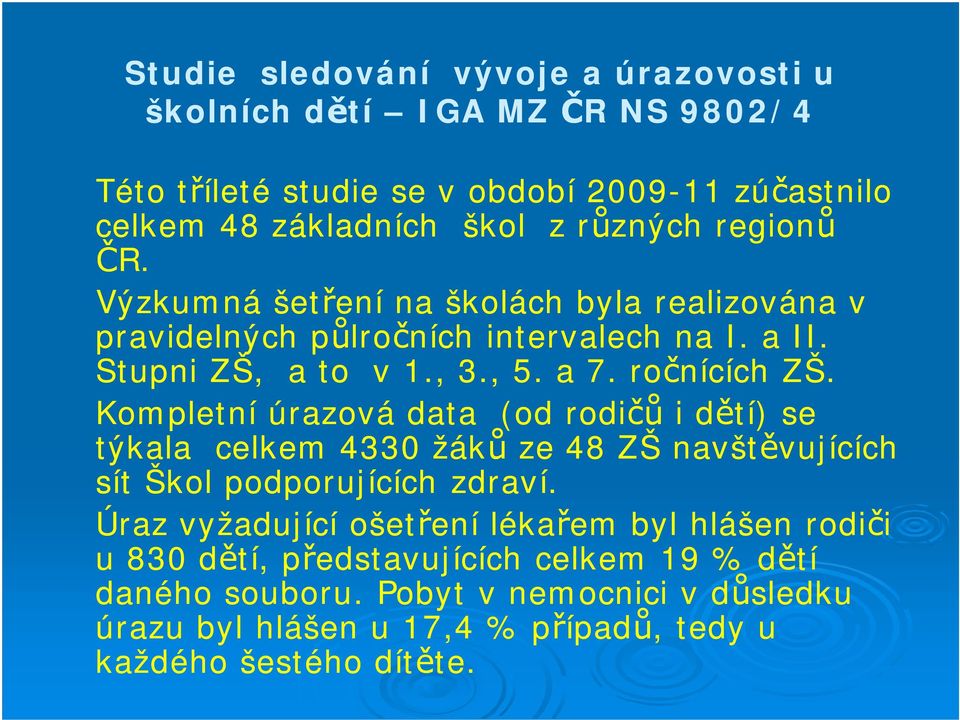 Studie sledování vývoje a úrazovosti u školních dětí – IGA MZ ČR NS 9802/4

Této tříleté studie se v období 2009-11 zúčastnilo celkem 48 základních škol z různých regionů ČR.

Výzkumná šetření na školách byla realizována v pravidelných půlročních intervalech na I. a II. Stupni ZŠ, a to v 1., 3., 5. a 7. ročnících ZŠ.

Kompletní úrazová data (od rodičů i dětí) se týkala celkem 4330 žáků ze 48 ZŠ navštěvujících sít Škol podporujících zdraví.

Úraz vyžadující ošetření lékařem byl hlášen rodiči u 830 dětí, představujících celkem 19 % dětí daného souboru. Pobyt v nemocnici v důsledku úrazu byl hlášen u 17,4 % případů, tedy u každého šestého dítěte.